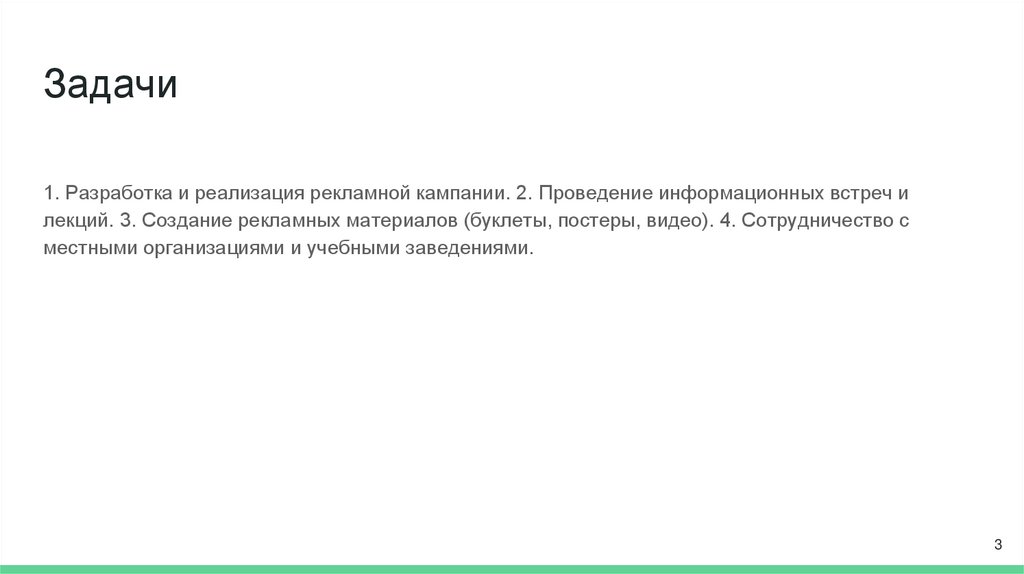 Задачи

1. Разработка и реализация рекламной кампании. 2. Проведение информационных встреч и лекций. 3. Создание рекламных материалов (буклеты, постеры, видео). 4. Сотрудничество с местными организациями и учебными заведениями.

3